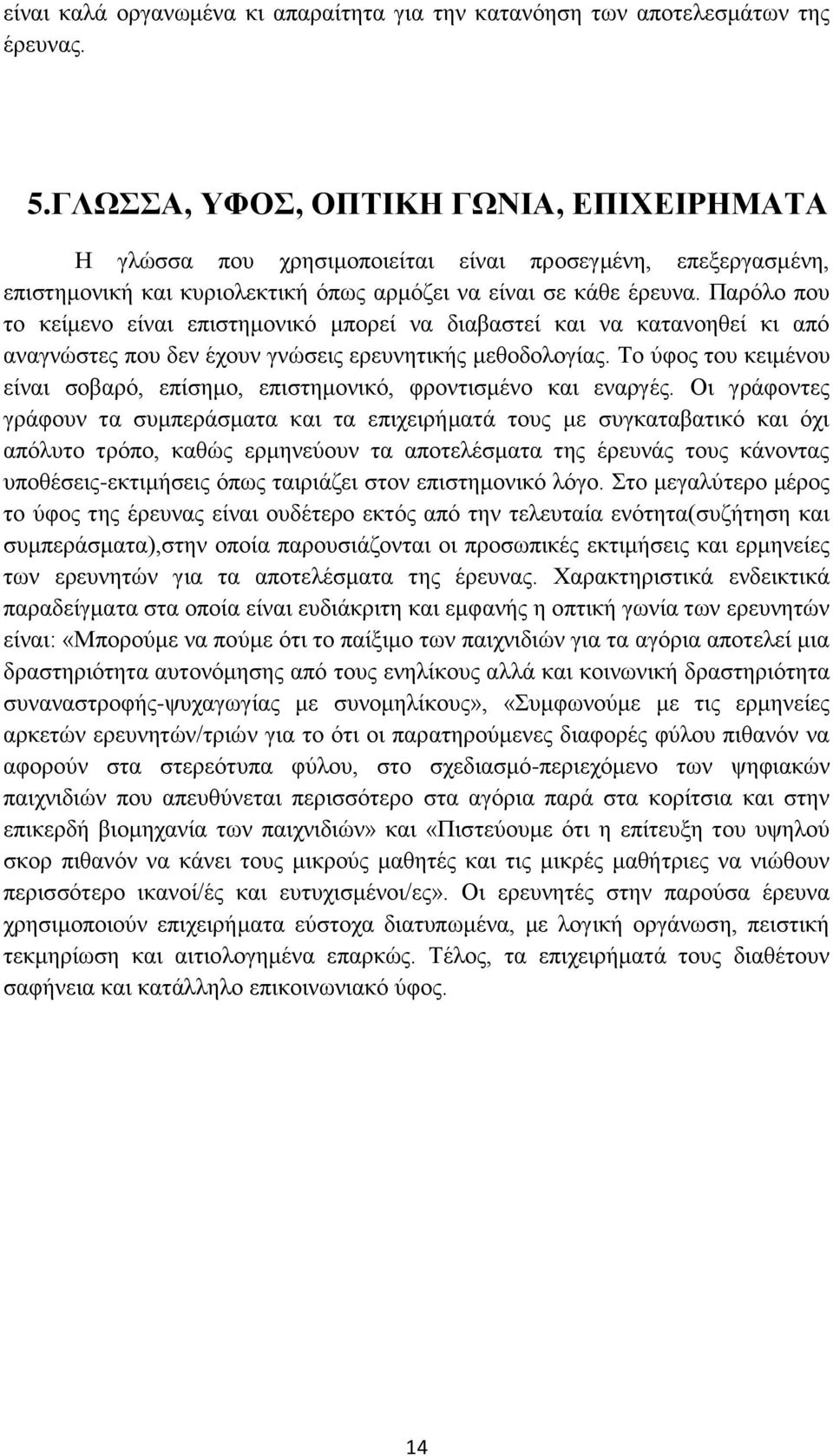 είναι καλά οργανωμένα κι απαραίτητα για την κατανόηση των αποτελεσμάτων της έρευνας.

5.ΓΛΩΣΣΑ, ΥΦΟΣ, ΟΠΤΙΚΗ ΓΩΝΙΑ, ΕΠΙΧΕΙΡΗΜΑΤΑ

Η γλώσσα που χρησιμοποιείται είναι προσεγμένη, επεξεργασμένη, επιστημονική και κυριολεκτική όπως αρμόζει να είναι σε κάθε έρευνα. Παρόλο που το κείμενο είναι επιστημονικό μπορεί να διαβαστεί και να κατανοηθεί κι από αναγνώστες που δεν έχουν γνώσεις ερευνητικής μεθοδολογίας. Το ύφος του κειμένου είναι σοβαρό, επίσημο, επιστημονικό, φροντισμένο και εναργές. Οι γράφοντες γράφουν τα συμπεράσματα και τα επιχειρήματά τους με συγκαταβατικό και όχι απόλυτο τρόπο, καθώς ερμηνεύουν τα αποτελέσματα της έρευνάς τους κάνοντας υποθέσεις-εκτιμήσεις όπως ταιριάζει στον επιστημονικό λόγο. Στο μεγαλύτερο μέρος το ύφος της έρευνας είναι ουδέτερο εκτός από την τελευταία ενότητα(συζήτηση και συμπεράσματα),στην οποία παρουσιάζονται οι προσωπικές εκτιμήσεις και ερμηνείες των ερευνητών για τα αποτελέσματα της έρευνας. Χαρακτηριστικά ενδεικτικά παραδείγματα στα οποία είναι ευδιάκριτη και εμφανής η οπτική γωνία των ερευνητών είναι: «Μπορούμε να πούμε ότι το παίξιμο των παιχνιδιών για τα αγόρια αποτελεί μια δραστηριότητα αυτονόμησης από τους ενηλίκους αλλά και κοινωνική δραστηριότητα συναναστροφής-ψυχαγωγίας με συνομηλίκους», «Συμφωνούμε με τις ερμηνείες αρκετών ερευνητών/τριών για το ότι οι παρατηρούμενες διαφορές φύλου πιθανόν να αφορούν στα στερεότυπα φύλου, στο σχεδιασμό-περιεχόμενο των ψηφιακών παιχνιδιών που απευθύνεται περισσότερο στα αγόρια παρά στα κορίτσια και στην επικερδή βιομηχανία των παιχνιδιών» και «Πιστεύουμε ότι η επίτευξη του υψηλού σκορ πιθανόν να κάνει τους μικρούς μαθητές και τις μικρές μαθήτριες να νιώθουν περισσότερο ικανοί/ές και ευτυχισμένοι/ες». Οι ερευνητές στην παρούσα έρευνα χρησιμοποιούν επιχειρήματα εύστοχα διατυπωμένα, με λογική οργάνωση, πειστική τεκμηρίωση και αιτιολογημένα επαρκώς. Τέλος, τα επιχειρήματά τους διαθέτουν σαφήνεια και κατάλληλο επικοινωνιακό ύφος.

14